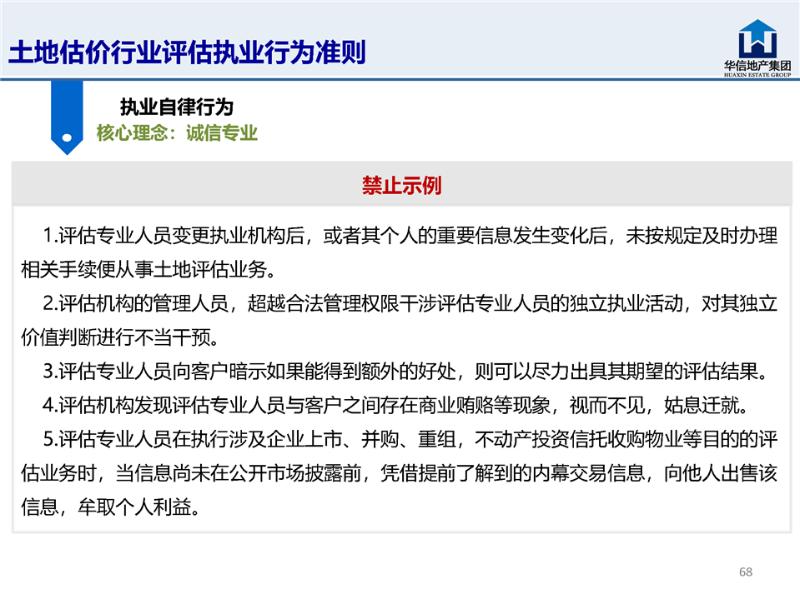 土地估价行业评估执业行为准则

华信地产集团
HUAXIN ESTATE GROUP

执业自律行为
核心理念：诚信专业

禁止示例

1.评估专业人员变更执业机构后，或者其个人的重要信息发生变化后，未按规定及时办理相关手续便从事土地评估业务。

2.评估机构的管理人员，超越合法管理权限干涉评估专业人员的独立执业活动，对其独立价值判断进行不当干预。

3.评估专业人员向客户暗示如果能得到额外的好处，则可以尽力出具其期望的评估结果。

4.评估机构发现评估专业人员与客户之间存在商业贿赂等现象，视而不见，姑息迁就。

5.评估专业人员在执行涉及企业上市、并购、重组，不动产投资信托收购物业等目的的评估业务时，当信息尚未在公开市场披露前，凭借提前了解到的内幕交易信息，向他人出售该信息，牟取个人利益。

68